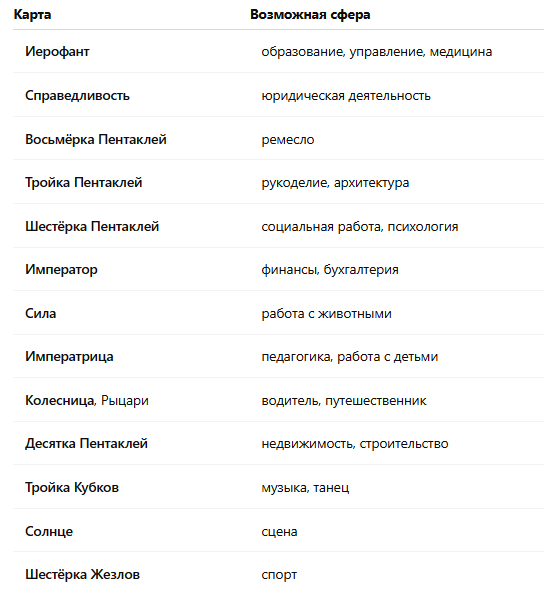 | Карта | Возможная сфера |
|---|---|
| Иерофант | образование, управление, медицина |
| Справедливость | юридическая деятельность |
| Восьмёрка Пентаклей | ремесло |
| Тройка Пентаклей | рукоделие, архитектура |
| Шестёрка Пентаклей | социальная работа, психология |
| Император | финансы, бухгалтерия |
| Сила | работа с животными |
| Императрица | педагогика, работа с детьми |
| Колесница, Рыцари | водитель, путешественник |
| Десятка Пентаклей | недвижимость, строительство |
| Тройка Кубков | музыка, танец |
| Солнце | сцена |
| Шестёрка Жезлов | спорт |